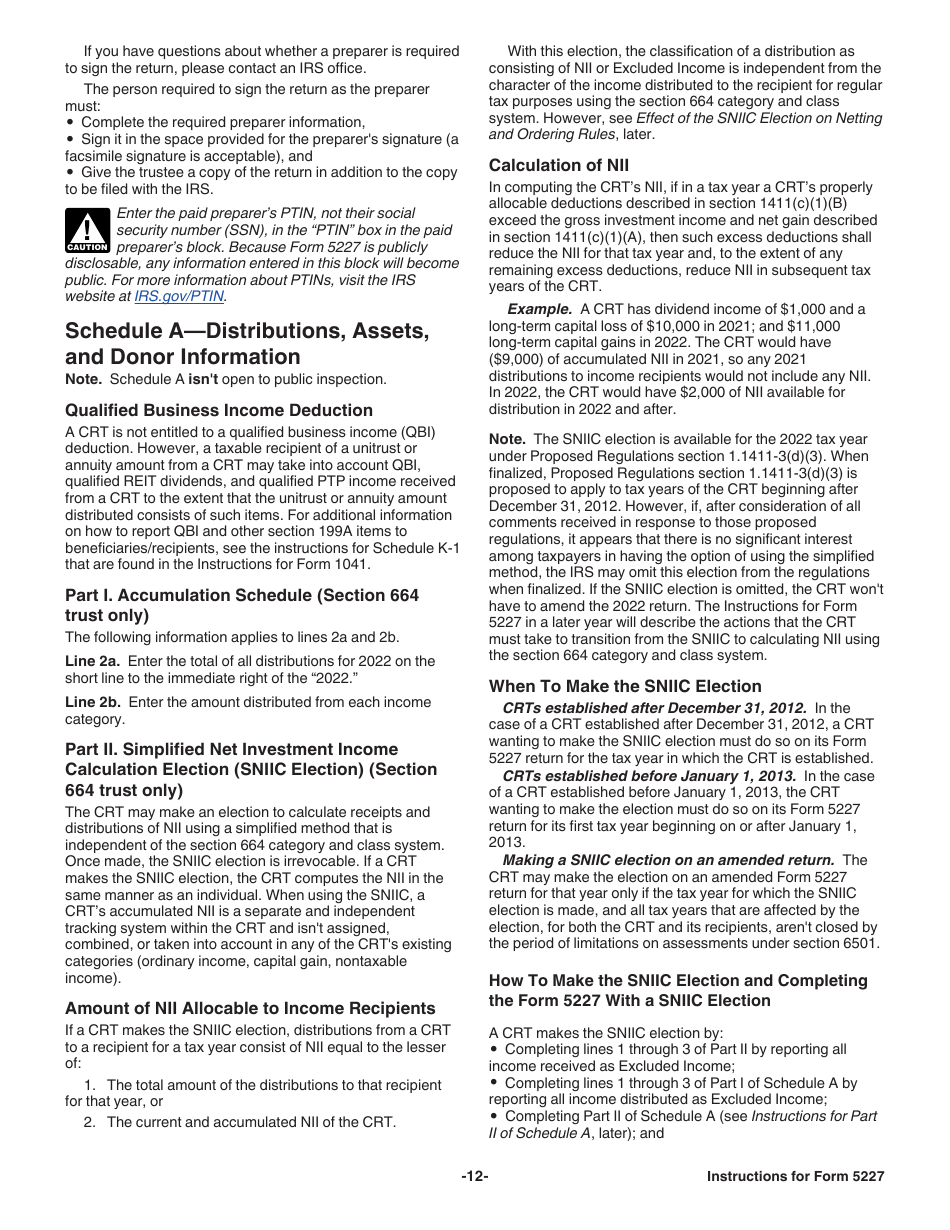 If you have questions about whether a preparer is required to sign the return, please contact an IRS office.

The person required to sign the return as the preparer must:
• Complete the required preparer information,
• Sign it in the space provided for the preparer's signature (a facsimile signature is acceptable), and
• Give the trustee a copy of the return in addition to the copy to be filed with the IRS.

CAUTION
Enter the paid preparer's PTIN, not their social security number (SSN), in the "PTIN" box in the paid preparer's block. Because Form 5227 is publicly disclosable, any information entered in this block will become public. For more information about PTINs, visit the IRS website at IRS.gov/PTIN.

Schedule A—Distributions, Assets, and Donor Information

Note. Schedule A isn't open to public inspection.

Qualified Business Income Deduction

A CRT is not entitled to a qualified business income (QBI) deduction. However, a taxable recipient of a unitrust or annuity amount from a CRT may take into account QBI, qualified REIT dividends, and qualified PTP income received from a CRT to the extent that the unitrust or annuity amount distributed consists of such items. For additional information on how to report QBI and other section 199A items to beneficiaries/recipients, see the instructions for Schedule K-1 that are found in the Instructions for Form 1041.

Part I. Accumulation Schedule (Section 664 trust only)

The following information applies to lines 2a and 2b.

Line 2a. Enter the total of all distributions for 2022 on the short line to the immediate right of the "2022."

Line 2b. Enter the amount distributed from each income category.

Part II. Simplified Net Investment Income Calculation Election (SNIIC Election) (Section 664 trust only)

The CRT may make an election to calculate receipts and distributions of NII using a simplified method that is independent of the section 664 category and class system. Once made, the SNIIC election is irrevocable. If a CRT makes the SNIIC election, the CRT computes the NII in the same manner as an individual. When using the SNIIC, a CRT's accumulated NII is a separate and independent tracking system within the CRT and isn't assigned, combined, or taken into account in any of the CRT's existing categories (ordinary income, capital gain, nontaxable income).

Amount of NII Allocable to Income Recipients

If a CRT makes the SNIIC election, distributions from a CRT to a recipient for a tax year consist of NII equal to the lesser of:

1. The total amount of the distributions to that recipient for that year, or
2. The current and accumulated NII of the CRT.

With this election, the classification of a distribution as consisting of NII or Excluded Income is independent from the character of the income distributed to the recipient for regular tax purposes using the section 664 category and class system. However, see Effect of the SNIIC Election on Netting and Ordering Rules, later.

Calculation of NII

In computing the CRT's NII, if in a tax year a CRT's properly allocable deductions described in section 1411(c)(1)(B) exceed the gross investment income and net gain described in section 1411(c)(1)(A), then such excess deductions shall reduce the NII for that tax year and, to the extent of any remaining excess deductions, reduce NII in subsequent tax years of the CRT.

Example. A CRT has dividend income of $1,000 and a long-term capital loss of $10,000 in 2021; and $11,000 long-term capital gains in 2022. The CRT would have ($9,000) of accumulated NII in 2021, so any 2021 distributions to income recipients would not include any NII. In 2022, the CRT would have $2,000 of NII available for distribution in 2022 and after.

Note. The SNIIC election is available for the 2022 tax year under Proposed Regulations section 1.1411-3(d)(3). When finalized, Proposed Regulations section 1.1411-3(d)(3) is proposed to apply to tax years of the CRT beginning after December 31, 2012. However, if, after consideration of all comments received in response to those proposed regulations, it appears that there is no significant interest among taxpayers in having the option of using the simplified method, the IRS may omit this election from the regulations when finalized. If the SNIIC election is omitted, the CRT won't have to amend the 2022 return. The Instructions for Form 5227 in a later year will describe the actions that the CRT must take to transition from the SNIIC to calculating NII using the section 664 category and class system.

When To Make the SNIIC Election

CRTs established after December 31, 2012. In the case of a CRT established after December 31, 2012, a CRT wanting to make the SNIIC election must do so on its Form 5227 return for the tax year in which the CRT is established.

CRTs established before January 1, 2013. In the case of a CRT established before January 1, 2013, the CRT wanting to make the election must do so on its Form 5227 return for its first tax year beginning on or after January 1, 2013.

Making a SNIIC election on an amended return. The CRT may make the election on an amended Form 5227 return for that year only if the tax year for which the SNIIC election is made, and all tax years that are affected by the election, for both the CRT and its recipients, aren't closed by the period of limitations on assessments under section 6501.

How To Make the SNIIC Election and Completing the Form 5227 With a SNIIC Election

A CRT makes the SNIIC election by:
• Completing lines 1 through 3 of Part II by reporting all income received as Excluded Income;
• Completing lines 1 through 3 of Part I of Schedule A by reporting all income distributed as Excluded Income;
• Completing Part II of Schedule A (see Instructions for Part II of Schedule A, later); and

-12-

Instructions for Form 5227